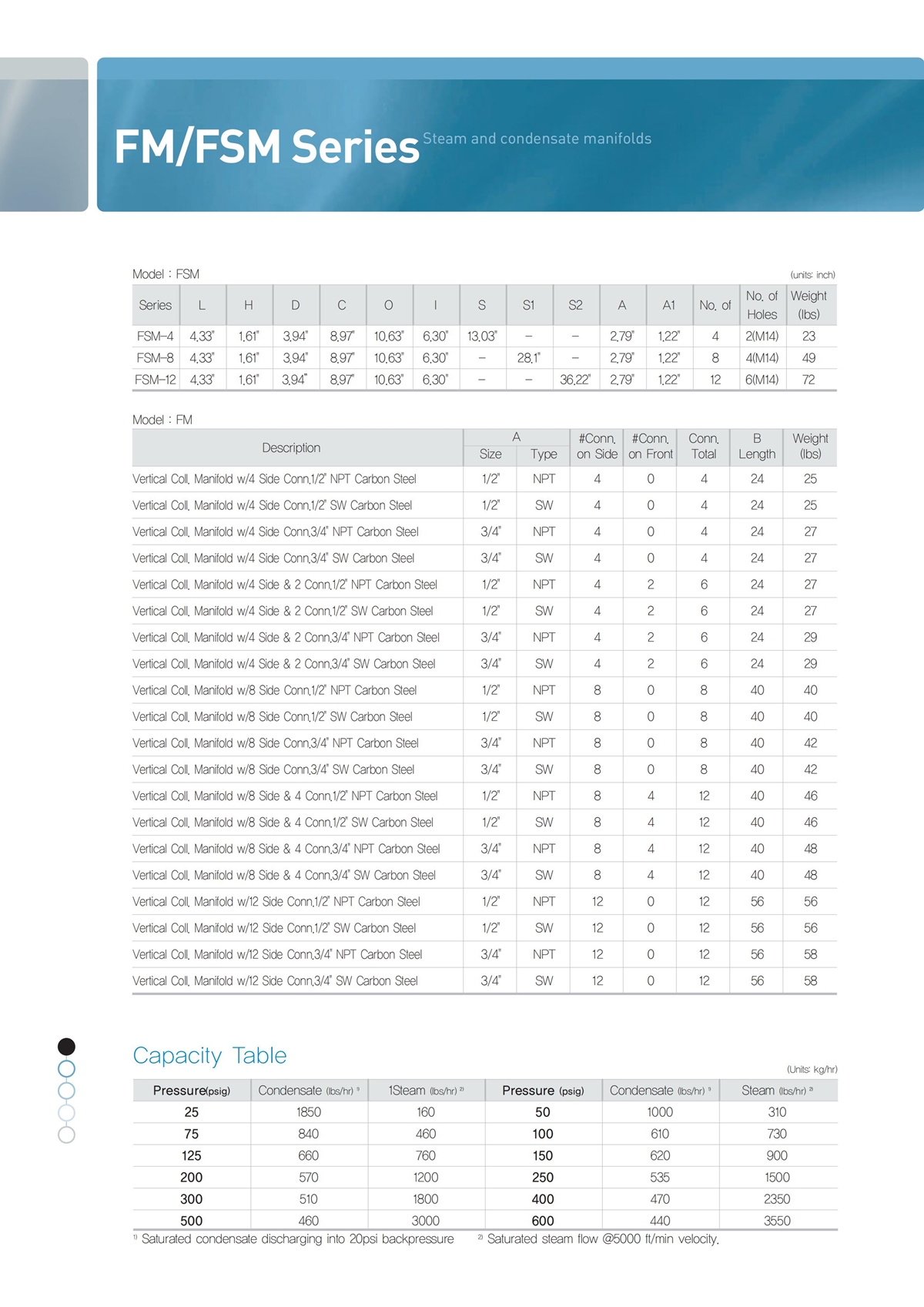 FM/FSM Series Steam and condensate manifolds

Model : FSM

(units: inch)

| Series | L | H | D | C | O | I | S | S1 | S2 | A | A1 | No. of | No. of Holes | Weight (lbs) |
|---|---|---|---|---|---|---|---|---|---|---|---|---|---|---|
| FSM-4 | 4.33" | 1.61" | 3.94" | 8.97" | 10.63" | 6.30" | 13.03" | – | – | 2.79" | 1.22" | 4 | 2(M14) | 23 |
| FSM-8 | 4.33" | 1.61" | 3.94" | 8.97" | 10.63" | 6.30" | – | 28.1" | – | 2.79" | 1.22" | 8 | 4(M14) | 49 |
| FSM-12 | 4.33" | 1.61" | 3.94" | 8.97" | 10.63" | 6.30" | – | – | 36.22" | 2.79" | 1.22" | 12 | 6(M14) | 72 |

Model : FM

| Description | A Size | A Type | #Conn. on Side | #Conn. on Front | Conn. Total | B Length | Weight (lbs) |
|---|---|---|---|---|---|---|---|
| Vertical Coll. Manifold w/4 Side Conn.1/2" NPT Carbon Steel | 1/2" | NPT | 4 | 0 | 4 | 24 | 25 |
| Vertical Coll. Manifold w/4 Side Conn.1/2" SW Carbon Steel | 1/2" | SW | 4 | 0 | 4 | 24 | 25 |
| Vertical Coll. Manifold w/4 Side Conn.3/4" NPT Carbon Steel | 3/4" | NPT | 4 | 0 | 4 | 24 | 27 |
| Vertical Coll. Manifold w/4 Side Conn.3/4" SW Carbon Steel | 3/4" | SW | 4 | 0 | 4 | 24 | 27 |
| Vertical Coll. Manifold w/4 Side & 2 Conn.1/2" NPT Carbon Steel | 1/2" | NPT | 4 | 2 | 6 | 24 | 27 |
| Vertical Coll. Manifold w/4 Side & 2 Conn.1/2" SW Carbon Steel | 1/2" | SW | 4 | 2 | 6 | 24 | 27 |
| Vertical Coll. Manifold w/4 Side & 2 Conn.3/4" NPT Carbon Steel | 3/4" | NPT | 4 | 2 | 6 | 24 | 29 |
| Vertical Coll. Manifold w/4 Side & 2 Conn.3/4" SW Carbon Steel | 3/4" | SW | 4 | 2 | 6 | 24 | 29 |
| Vertical Coll. Manifold w/8 Side Conn.1/2" NPT Carbon Steel | 1/2" | NPT | 8 | 0 | 8 | 40 | 40 |
| Vertical Coll. Manifold w/8 Side Conn.1/2" SW Carbon Steel | 1/2" | SW | 8 | 0 | 8 | 40 | 40 |
| Vertical Coll. Manifold w/8 Side Conn.3/4" NPT Carbon Steel | 3/4" | NPT | 8 | 0 | 8 | 40 | 42 |
| Vertical Coll. Manifold w/8 Side Conn.3/4" SW Carbon Steel | 3/4" | SW | 8 | 0 | 8 | 40 | 42 |
| Vertical Coll. Manifold w/8 Side & 4 Conn.1/2" NPT Carbon Steel | 1/2" | NPT | 8 | 4 | 12 | 40 | 46 |
| Vertical Coll. Manifold w/8 Side & 4 Conn.1/2" SW Carbon Steel | 1/2" | SW | 8 | 4 | 12 | 40 | 46 |
| Vertical Coll. Manifold w/8 Side & 4 Conn.3/4" NPT Carbon Steel | 3/4" | NPT | 8 | 4 | 12 | 40 | 48 |
| Vertical Coll. Manifold w/8 Side & 4 Conn.3/4" SW Carbon Steel | 3/4" | SW | 8 | 4 | 12 | 40 | 48 |
| Vertical Coll. Manifold w/12 Side Conn.1/2" NPT Carbon Steel | 1/2" | NPT | 12 | 0 | 12 | 56 | 56 |
| Vertical Coll. Manifold w/12 Side Conn.1/2" SW Carbon Steel | 1/2" | SW | 12 | 0 | 12 | 56 | 56 |
| Vertical Coll. Manifold w/12 Side Conn.3/4" NPT Carbon Steel | 3/4" | NPT | 12 | 0 | 12 | 56 | 58 |
| Vertical Coll. Manifold w/12 Side Conn.3/4" SW Carbon Steel | 3/4" | SW | 12 | 0 | 12 | 56 | 58 |

Capacity Table

(Units: kg/hr)

| Pressure(psig) | Condensate (lbs/hr) ¹⁾ | 1Steam (lbs/hr) ²⁾ | Pressure (psig) | Condensate (lbs/hr) ¹⁾ | Steam (lbs/hr) ²⁾ |
|---|---|---|---|---|---|
| 25 | 1850 | 160 | 50 | 1000 | 310 |
| 75 | 840 | 460 | 100 | 610 | 730 |
| 125 | 660 | 760 | 150 | 620 | 900 |
| 200 | 570 | 1200 | 250 | 535 | 1500 |
| 300 | 510 | 1800 | 400 | 470 | 2350 |
| 500 | 460 | 3000 | 600 | 440 | 3550 |

¹⁾ Saturated condensate discharging into 20psi backpressure ²⁾ Saturated steam flow @5000 ft/min velocity.